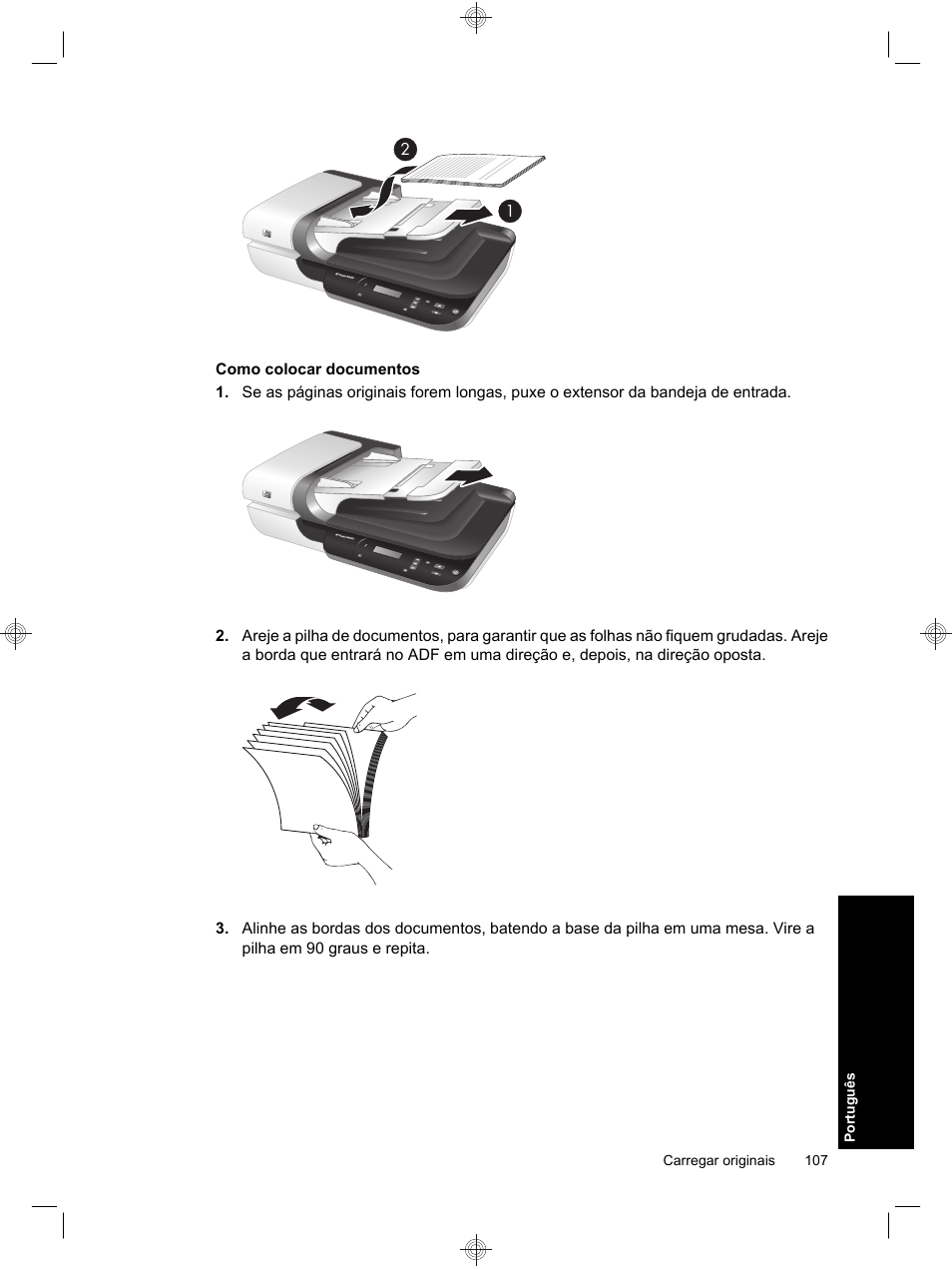 2

1

Como colocar documentos

1. Se as páginas originais forem longas, puxe o extensor da bandeja de entrada.

2. Areje a pilha de documentos, para garantir que as folhas não fiquem grudadas. Areje a borda que entrará no ADF em uma direção e, depois, na direção oposta.

3. Alinhe as bordas dos documentos, batendo a base da pilha em uma mesa. Vire a pilha em 90 graus e repita.

Português

Carregar originais 107